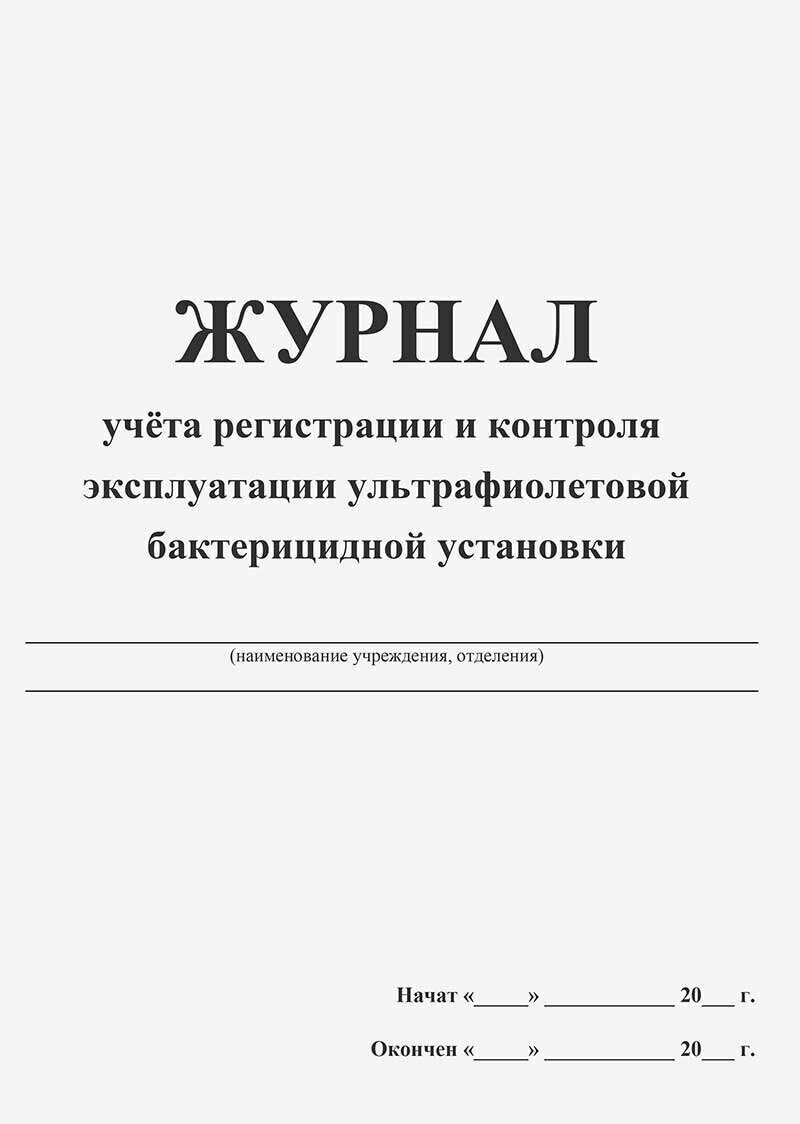 ЖУРНАЛ
учёта регистрации и контроля эксплуатации ультрафиолетовой бактерицидной установки

(наименование учреждения, отделения)

Начат «_____» ____________ 20___ г.

Окончен «_____» ____________ 20___ г.